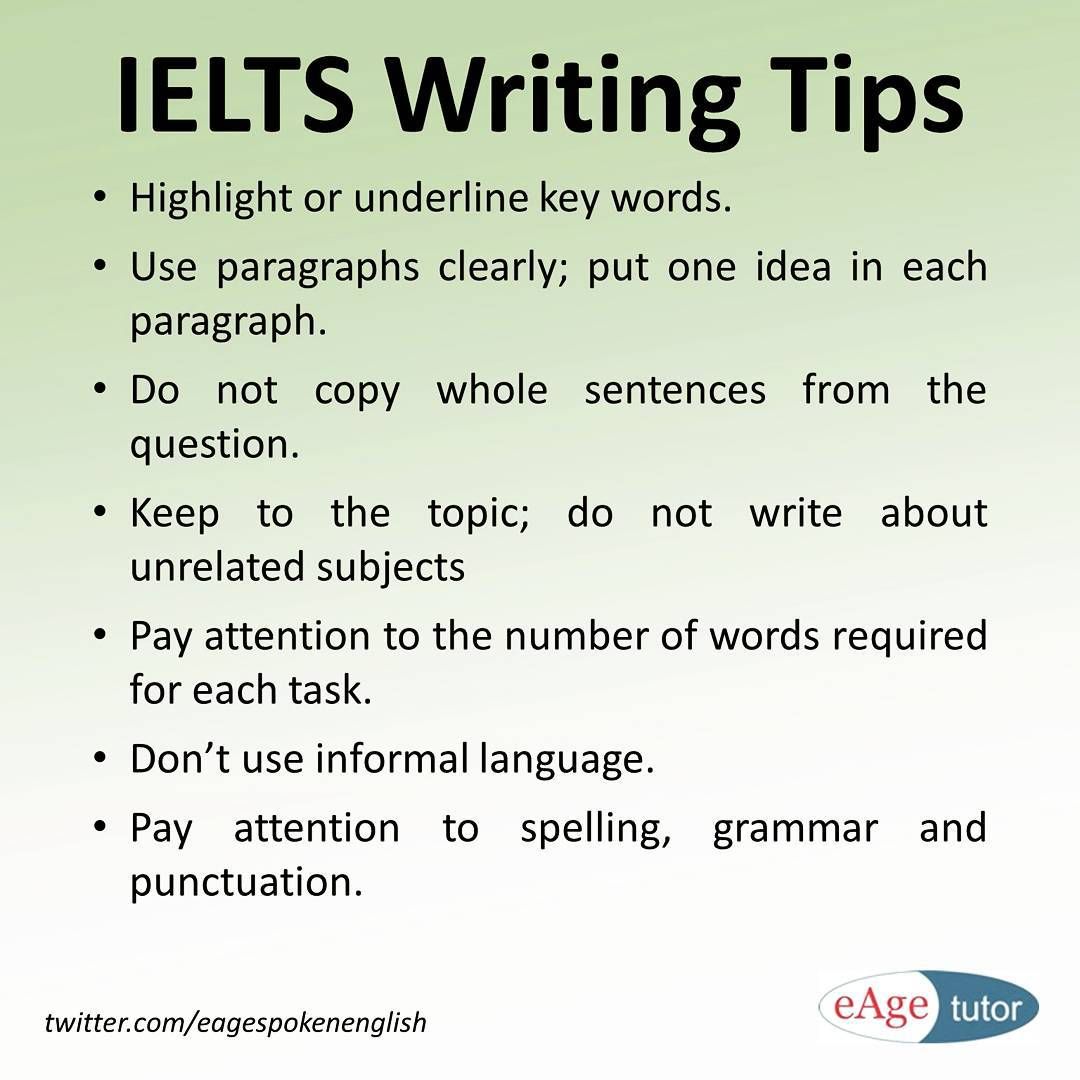 IELTS Writing Tips

• Highlight or underline key words.
• Use paragraphs clearly; put one idea in each paragraph.
• Do not copy whole sentences from the question.
• Keep to the topic; do not write about unrelated subjects
• Pay attention to the number of words required for each task.
• Don't use informal language.
• Pay attention to spelling, grammar and punctuation.

twitter.com/eagespokenenglish

eAge tutor